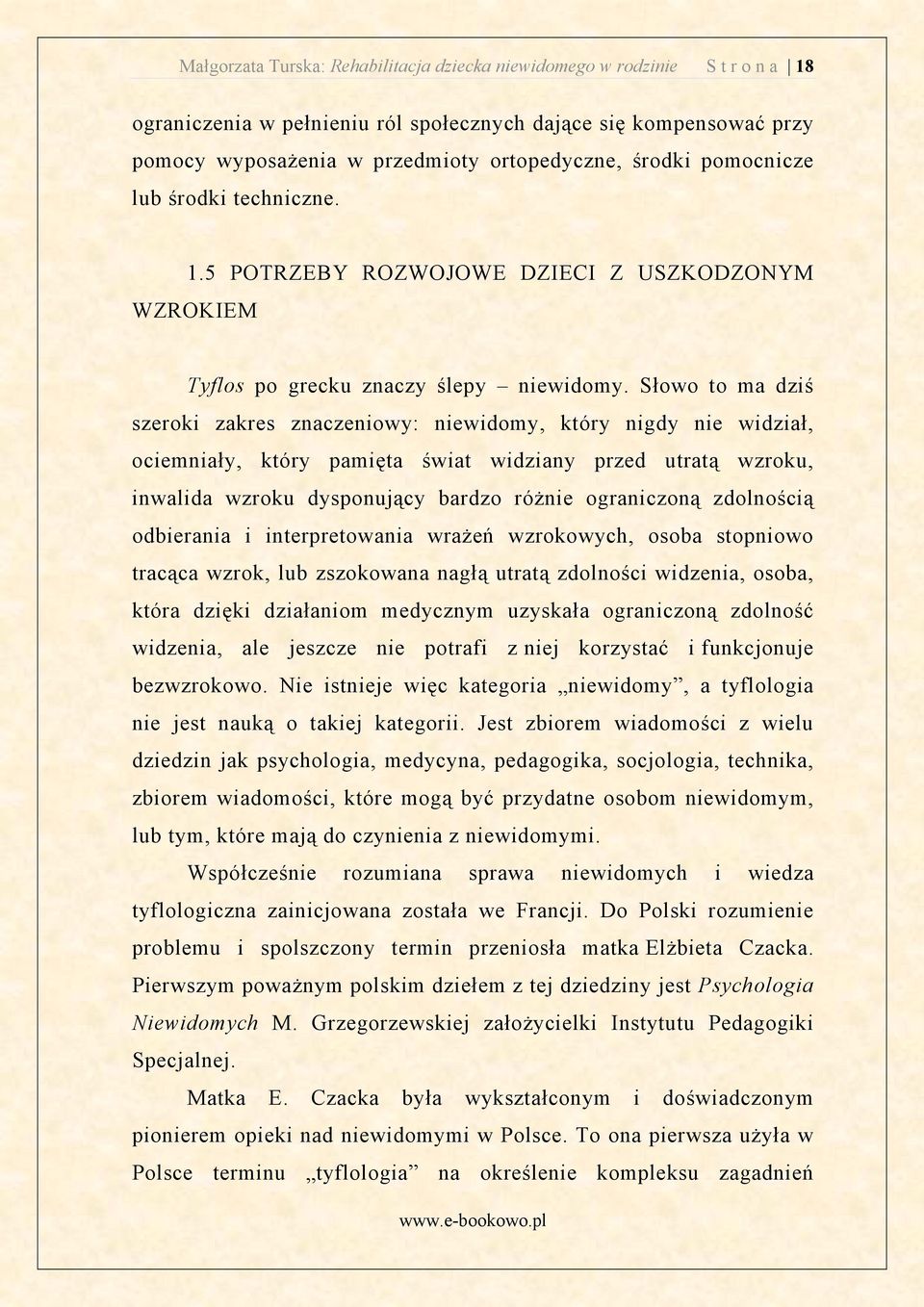 Małgorzata Turska: Rehabilitacja dziecka niewidomego w rodzinie S t r o n a | 18

ograniczenia w pełnieniu ról społecznych dające się kompensować przy pomocy wyposażenia w przedmioty ortopedyczne, środki pomocnicze lub środki techniczne.

1.5 POTRZEBY ROZWOJOWE DZIECI Z USZKODZONYM WZROKIEM

Tyflos po grecku znaczy ślepy – niewidomy. Słowo to ma dziś szeroki zakres znaczeniowy: niewidomy, który nigdy nie widział, ociemniały, który pamięta świat widziany przed utratą wzroku, inwalida wzroku dysponujący bardzo różnie ograniczoną zdolnością odbierania i interpretowania wrażeń wzrokowych, osoba stopniowo tracąca wzrok, lub zszokowana nagłą utratą zdolności widzenia, osoba, która dzięki działaniom medycznym uzyskała ograniczoną zdolność widzenia, ale jeszcze nie potrafi z niej korzystać i funkcjonuje bezwzrokowo. Nie istnieje więc kategoria „niewidomy”, a tyflologia nie jest nauką o takiej kategorii. Jest zbiorem wiadomości z wielu dziedzin jak psychologia, medycyna, pedagogika, socjologia, technika, zbiorem wiadomości, które mogą być przydatne osobom niewidomym, lub tym, które mają do czynienia z niewidomymi.

Współcześnie rozumiana sprawa niewidomych i wiedza tyflologiczna zainicjowana została we Francji. Do Polski rozumienie problemu i spolszczony termin przeniosła matka Elżbieta Czacka. Pierwszym poważnym polskim dziełem z tej dziedziny jest Psychologia Niewidomych M. Grzegorzewskiej założycielki Instytutu Pedagogiki Specjalnej.

Matka E. Czacka była wykształconym i doświadczonym pionierem opieki nad niewidomymi w Polsce. To ona pierwsza użyła w Polsce terminu „tyflologia” na określenie kompleksu zagadnień

www.e-bookowo.pl